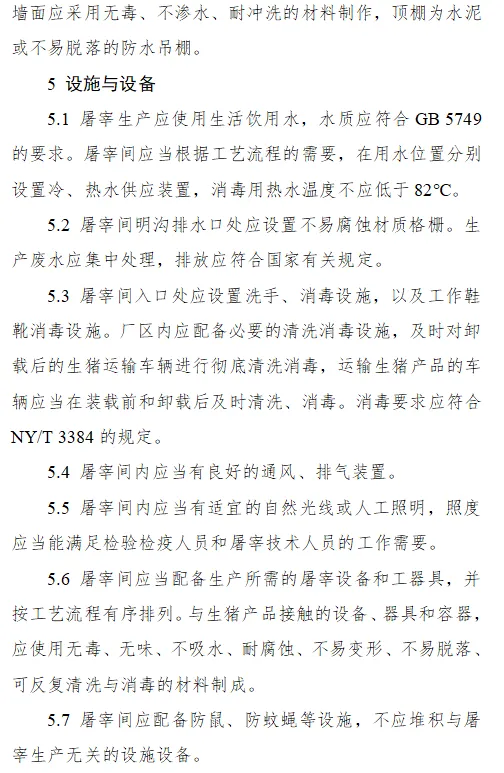 墙面应采用无毒、不渗水、耐冲洗的材料制作，顶棚为水泥或不易脱落的防水吊棚。

5 设施与设备

5.1 屠宰生产应使用生活饮用水，水质应符合 GB 5749 的要求。屠宰间应当根据工艺流程的需要，在用水位置分别设置冷、热水供应装置，消毒用热水温度不应低于 82℃。

5.2 屠宰间明沟排水口处应设置不易腐蚀材质格栅。生产废水应集中处理，排放应符合国家有关规定。

5.3 屠宰间入口处应设置洗手、消毒设施，以及工作鞋靴消毒设施。厂区内应配备必要的清洗消毒设施，及时对卸载后的生猪运输车辆进行彻底清洗消毒，运输生猪产品的车辆应当在装载前和卸载后及时清洗、消毒。消毒要求应符合 NY/T 3384 的规定。

5.4 屠宰间内应当有良好的通风、排气装置。

5.5 屠宰间内应当有适宜的自然光线或人工照明，照度应当能满足检验检疫人员和屠宰技术人员的工作需要。

5.6 屠宰间应当配备生产所需的屠宰设备和工器具，并按工艺流程有序排列。与生猪产品接触的设备、器具和容器，应使用无毒、无味、不吸水、耐腐蚀、不易变形、不易脱落、可反复清洗与消毒的材料制成。

5.7 屠宰间应配备防鼠、防蚊蝇等设施，不应堆积与屠宰生产无关的设施设备。